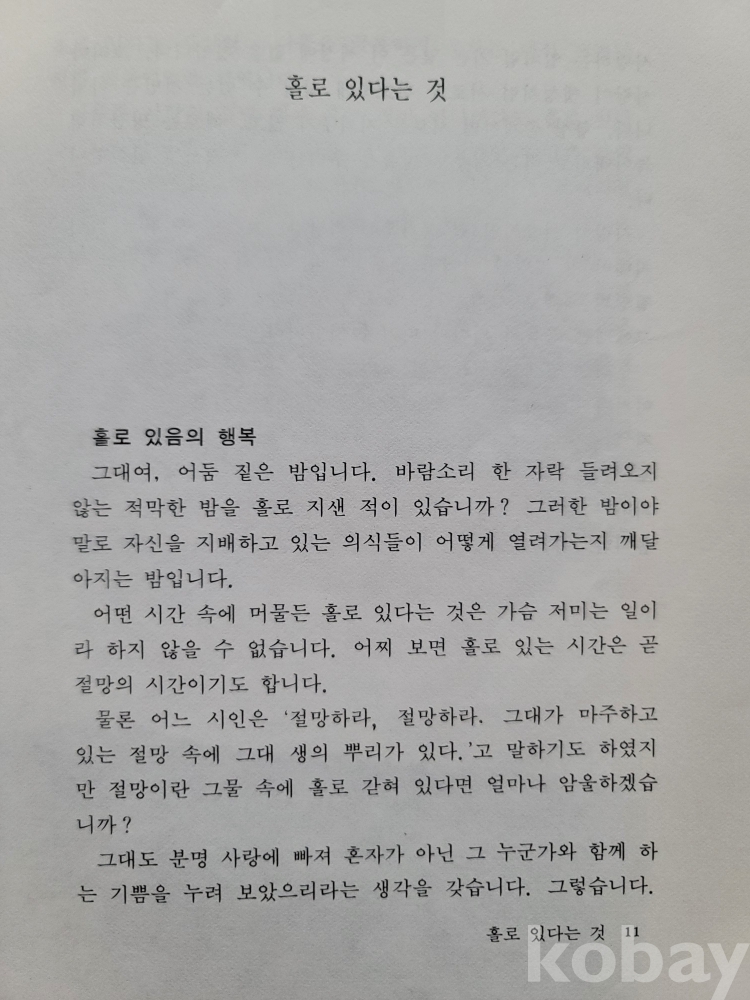 홀로 있다는 것

홀로 있음의 행복

그대여, 어둠 짙은 밤입니다. 바람소리 한 자락 들려오지 않는 적막한 밤을 홀로 지샌 적이 있습니까? 그러한 밤이야말로 자신을 지배하고 있는 의식들이 어떻게 열려가는지 깨달아지는 밤입니다.

어떤 시간 속에 머물든 홀로 있다는 것은 가슴 저미는 일이라 하지 않을 수 없습니다. 어찌 보면 홀로 있는 시간은 곧 절망의 시간이기도 합니다.

물론 어느 시인은 '절망하라, 절망하라. 그대가 마주하고 있는 절망 속에 그대 생의 뿌리가 있다.'고 말하기도 하였지만 절망이란 그물 속에 홀로 갇혀 있다면 얼마나 암울하겠습니까?

그대도 분명 사랑에 빠져 혼자가 아닌 그 누군가와 함께 하는 기쁨을 누려 보았으리라는 생각을 갖습니다. 그렇습니다.

홀로 있다는 것 11

kobay